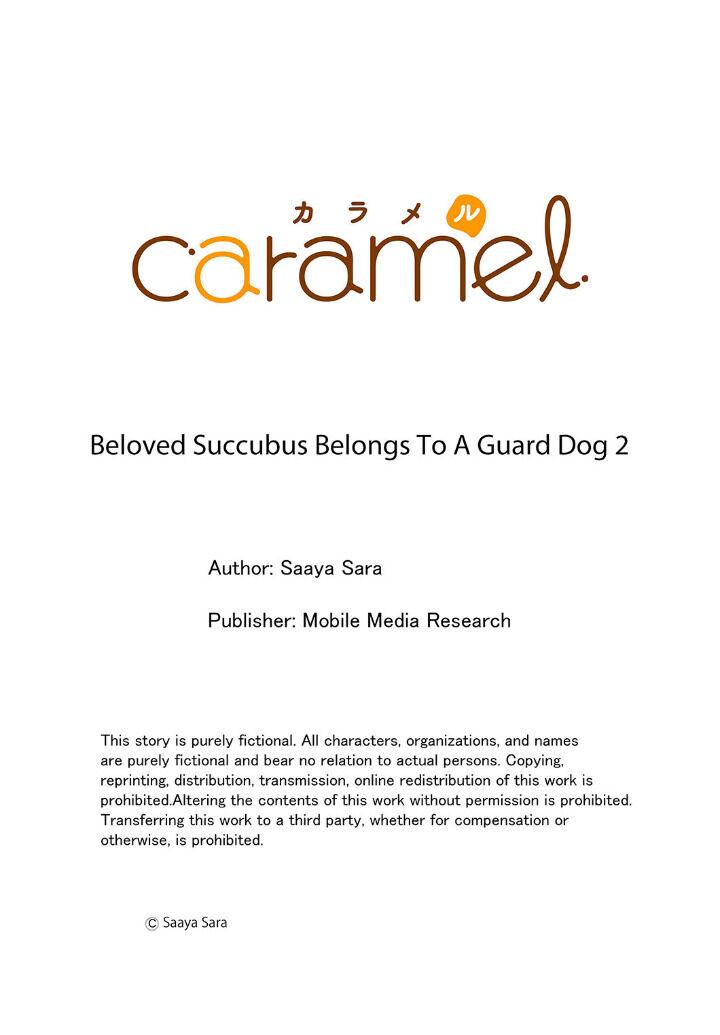 カラメル
caramel.

Beloved Succubus Belongs To A Guard Dog 2

Author: Saaya Sara

Publisher: Mobile Media Research

This story is purely fictional. All characters, organizations, and names are purely fictional and bear no relation to actual persons. Copying, reprinting, distribution, transmission, online redistribution of this work is prohibited.Altering the contents of this work without permission is prohibited. Transferring this work to a third party, whether for compensation or otherwise, is prohibited.

© Saaya Sara